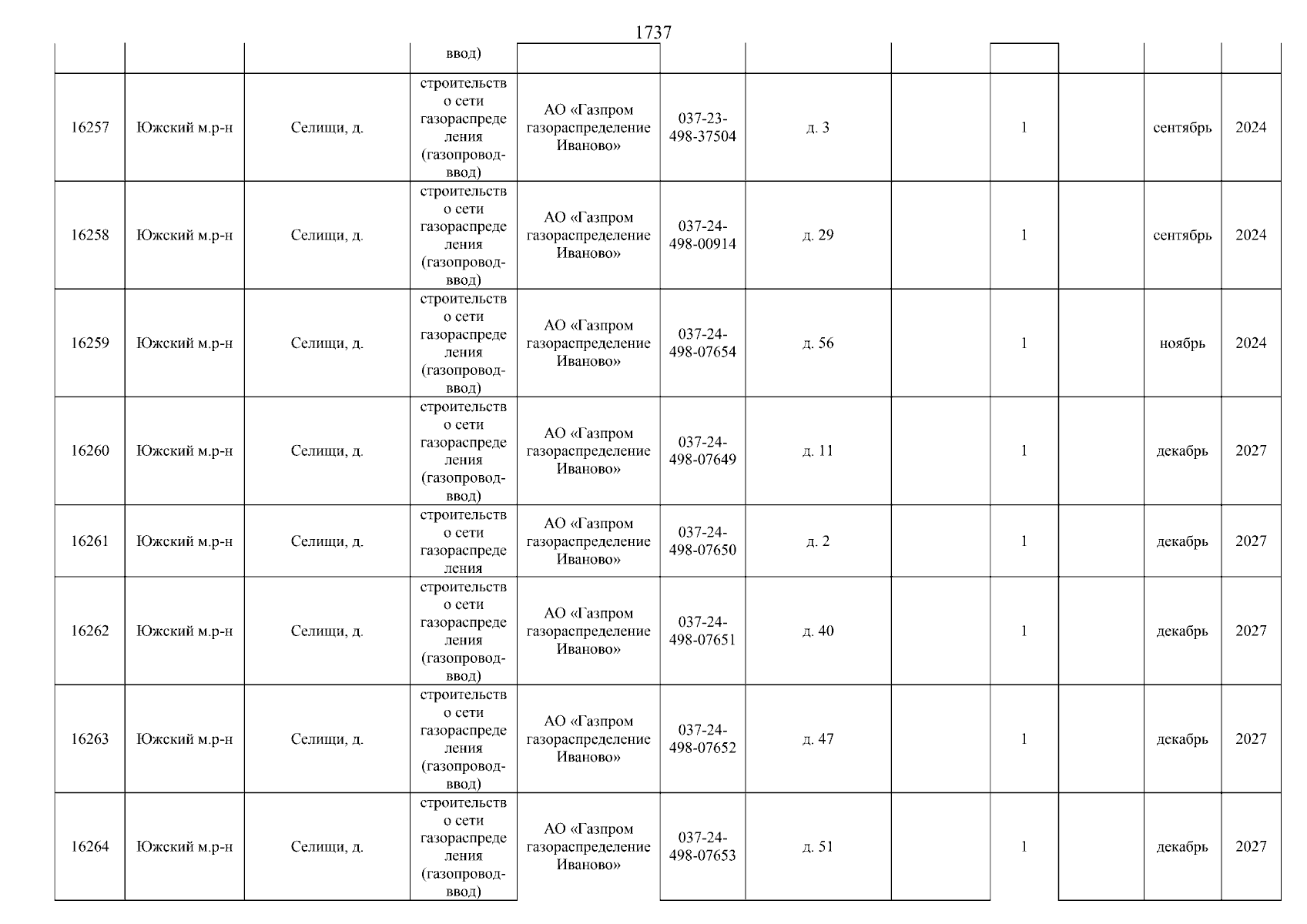 1737

| | | | ввод) | | | | | | | | |
|---|---|---|---|---|---|---|---|---|---|---|---|
| 16257 | Южский м.р-н | Селищи, д. | строительство сети газораспределения (газопровод-ввод) | АО «Газпром газораспределение Иваново» | 037-23-498-37504 | д. 3 | | 1 | | сентябрь | 2024 |
| 16258 | Южский м.р-н | Селищи, д. | строительство сети газораспределения (газопровод-ввод) | АО «Газпром газораспределение Иваново» | 037-24-498-00914 | д. 29 | | 1 | | сентябрь | 2024 |
| 16259 | Южский м.р-н | Селищи, д. | строительство сети газораспределения (газопровод-ввод) | АО «Газпром газораспределение Иваново» | 037-24-498-07654 | д. 56 | | 1 | | ноябрь | 2024 |
| 16260 | Южский м.р-н | Селищи, д. | строительство сети газораспределения (газопровод-ввод) | АО «Газпром газораспределение Иваново» | 037-24-498-07649 | д. 11 | | 1 | | декабрь | 2027 |
| 16261 | Южский м.р-н | Селищи, д. | строительство сети газораспределения | АО «Газпром газораспределение Иваново» | 037-24-498-07650 | д. 2 | | 1 | | декабрь | 2027 |
| 16262 | Южский м.р-н | Селищи, д. | строительство сети газораспределения (газопровод-ввод) | АО «Газпром газораспределение Иваново» | 037-24-498-07651 | д. 40 | | 1 | | декабрь | 2027 |
| 16263 | Южский м.р-н | Селищи, д. | строительство сети газораспределения (газопровод-ввод) | АО «Газпром газораспределение Иваново» | 037-24-498-07652 | д. 47 | | 1 | | декабрь | 2027 |
| 16264 | Южский м.р-н | Селищи, д. | строительство сети газораспределения (газопровод-ввод) | АО «Газпром газораспределение Иваново» | 037-24-498-07653 | д. 51 | | 1 | | декабрь | 2027 |